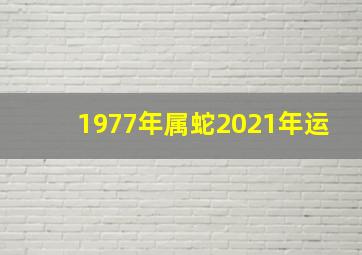 1977年属蛇2021年运